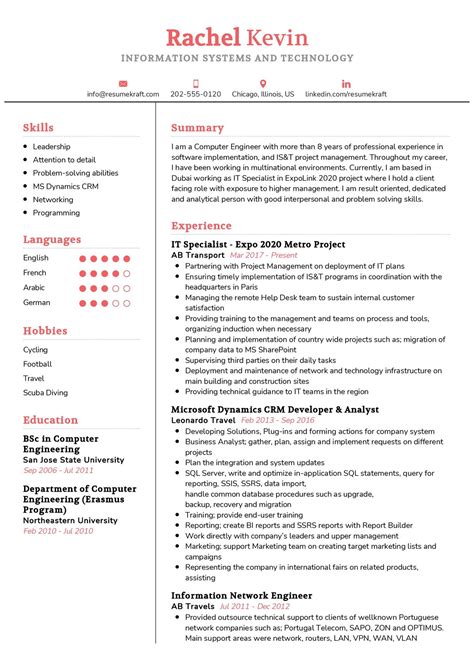 Rachel Kevin
INFORMATION SYSTEMS AND TECHNOLOGY

info@resumekraft.com 202-555-0120 Chicago, Illinois, US linkedin.com/resumekraft

Skills
- Leadership
- Attention to detail
- Problem-solving abilities
- MS Dynamics CRM
- Networking
- Programming

Languages
English
French
Arabic
German

Hobbies
Cycling
Football
Travel
Scuba Diving

Education
BSc in Computer Engineering
San Jose State University
Sep 2006 - Jul 2011

Department of Computer Engineering (Erasmus Program)
Northeastern University
Feb 2010 - Jul 2010

Summary
I am a Computer Engineer with more than 8 years of professional experience in software implementation, and IS&T project management. Throughout my career, I have been working in multinational environments. Currently, I am based in Dubai working as IT Specialist in ExpoLink 2020 project where I hold a client facing role with exposure to higher management. I am result oriented, dedicated and analytical person with good interpersonal and problem solving skills.

Experience
IT Specialist - Expo 2020 Metro Project
AB Transport Mar 2017 - Present
- Partnering with Project Management on deployment of IT plans
- Ensuring timely implementation of IS&T programs in coordination with the headquarters in Paris
- Managing the remote Help Desk team to sustain internal customer satisfaction
- Providing training to the management and teams on process and tools, organizing induction when necessary
- Planning and implementation of country wide projects such as; migration of company data to MS SharePoint
- Supervising third parties on their daily tasks
- Deployment and maintenance of network and technology infrastructure on main building and construction sites
- Providing technical guidance to IT teams in the region

Microsoft Dynamics CRM Developer & Analyst
Leonardo Travel Feb 2013 - Sep 2016
- Developing Solutions, Plug-ins and forming actions for company system
- Business Analyst; gather, plan, assign and implement requests on different projects
- Plan the integration and system updates
- SQL Server, write and optimize in-application SQL statements, query for reporting, SSIS, SSRS, data import, handle common database procedures such as upgrade, backup, recovery and migration
- Training; provide end-user training
- Reporting; create BI reports and SSRS reports with Report Builder
- Work directly with company's leaders and upper management
- Marketing; support Marketing team on creating target marketing lists and campaigns
- Representing the company in international fairs on related products, assisting

Information Network Engineer
AB Travels Jul 2011 - Dec 2012
- Provided outsource technical support to clients of wellknown Portuguese network companies such as; Portugal Telecom, SAPO, ZON and OPTIMUS. Main support areas were network, routers, LAN, VPN, WAN, VLAN